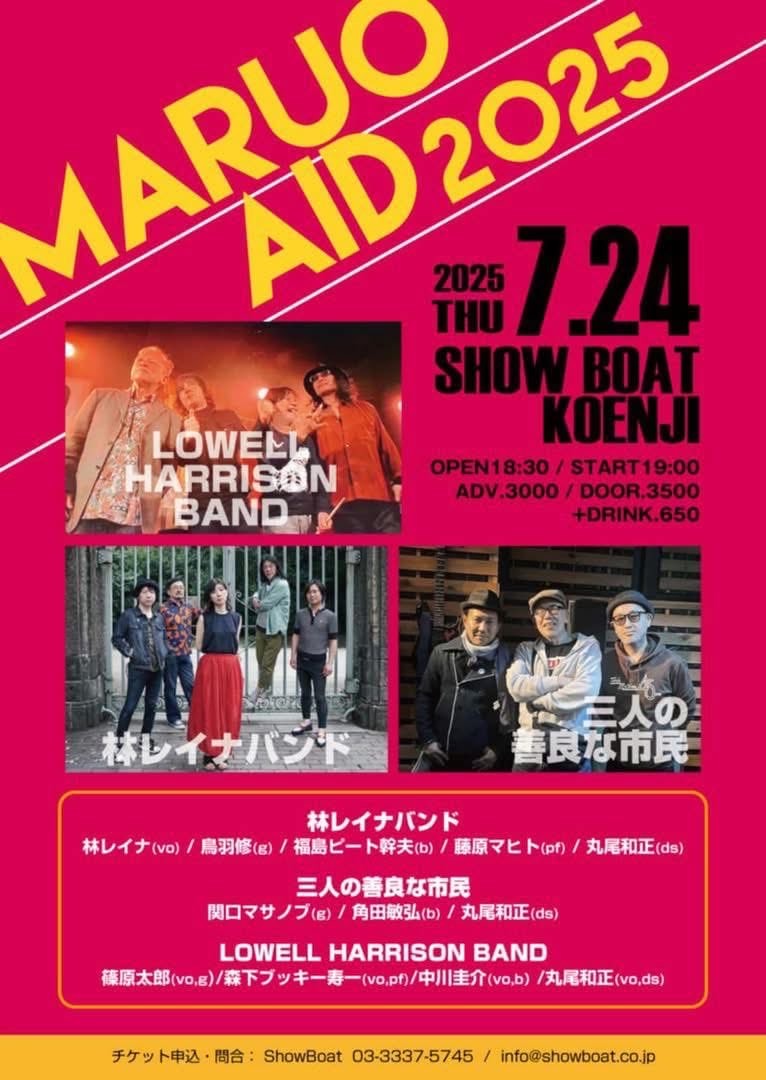 MARUO AID 2025

2025 THU 7.24
SHOW BOAT KOENJI

OPEN18:30 / START19:00
ADV.3000 / DOOR.3500
+DRINK.650

LOWELL HARRISON BAND

林レイナバンド

三人の善良な市民

林レイナバンド
林レイナ(vo) / 鳥羽修(g) / 福島ピート幹夫(b) / 藤原マヒト(pf) / 丸尾和正(ds)

三人の善良な市民
関口マサノブ(g) / 角田敏弘(b) / 丸尾和正(ds)

LOWELL HARRISON BAND
篠原太郎(vo,g)/森下ブッキー寿一(vo,pf)/中川圭介(vo,b) /丸尾和正(vo,ds)

チケット申込・問合： ShowBoat 03-3337-5745 / info@showboat.co.jp